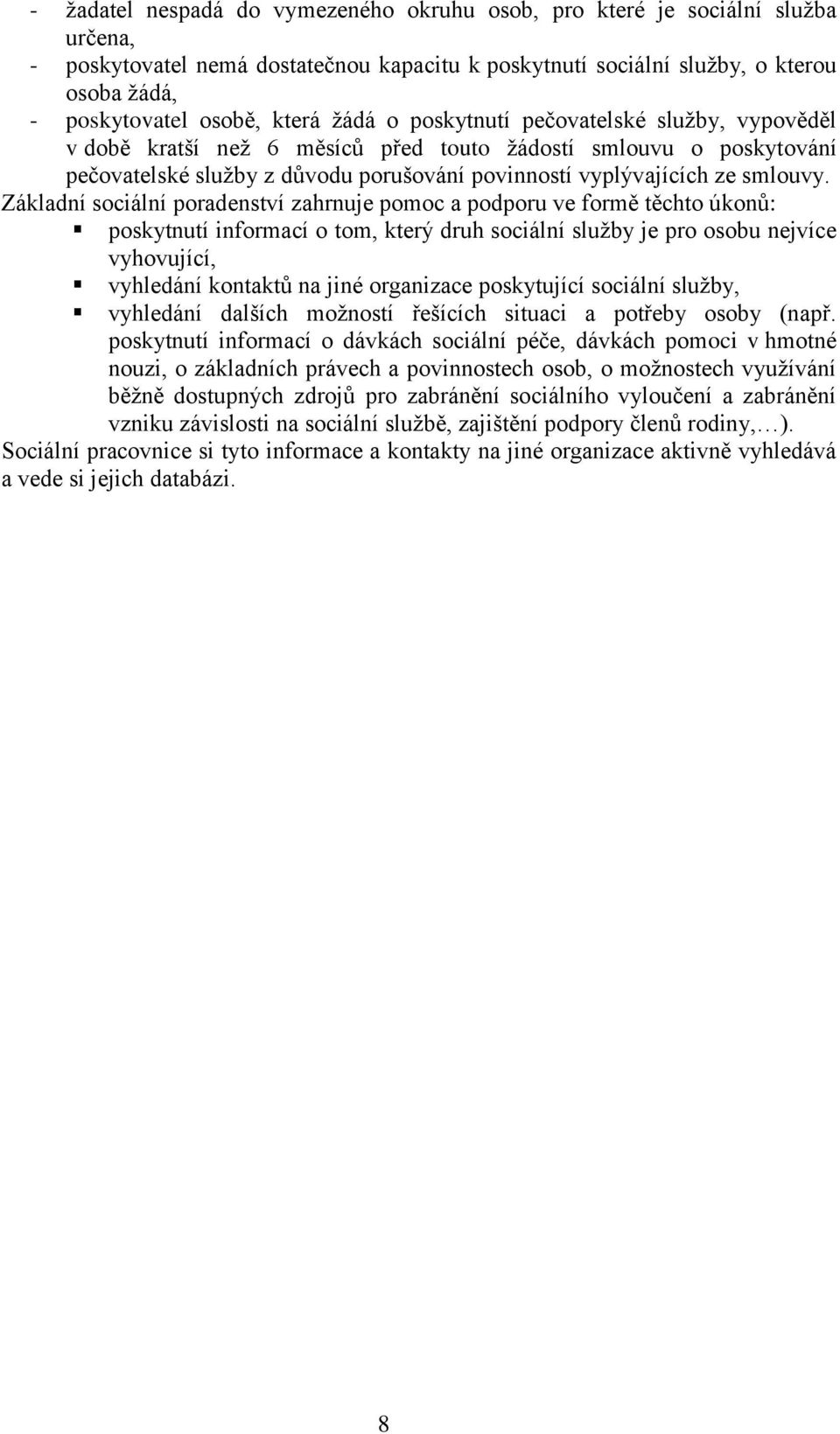 - žadatel nespadá do vymezeného okruhu osob, pro které je sociální služba určena,
- poskytovatel nemá dostatečnou kapacitu k poskytnutí sociální služby, o kterou osoba žádá,
- poskytovatel osobě, která žádá o poskytnutí pečovatelské služby, vypověděl v době kratší než 6 měsíců před touto žádostí smlouvu o poskytování pečovatelské služby z důvodu porušování povinností vyplývajících ze smlouvy.
Základní sociální poradenství zahrnuje pomoc a podporu ve formě těchto úkonů:
▪ poskytnutí informací o tom, který druh sociální služby je pro osobu nejvíce vyhovující,
▪ vyhledání kontaktů na jiné organizace poskytující sociální služby,
▪ vyhledání dalších možností řešících situaci a potřeby osoby (např. poskytnutí informací o dávkách sociální péče, dávkách pomoci v hmotné nouzi, o základních právech a povinnostech osob, o možnostech využívání běžně dostupných zdrojů pro zabránění sociálního vyloučení a zabránění vzniku závislosti na sociální službě, zajištění podpory členů rodiny,…).
Sociální pracovnice si tyto informace a kontakty na jiné organizace aktivně vyhledává a vede si jejich databázi.

8